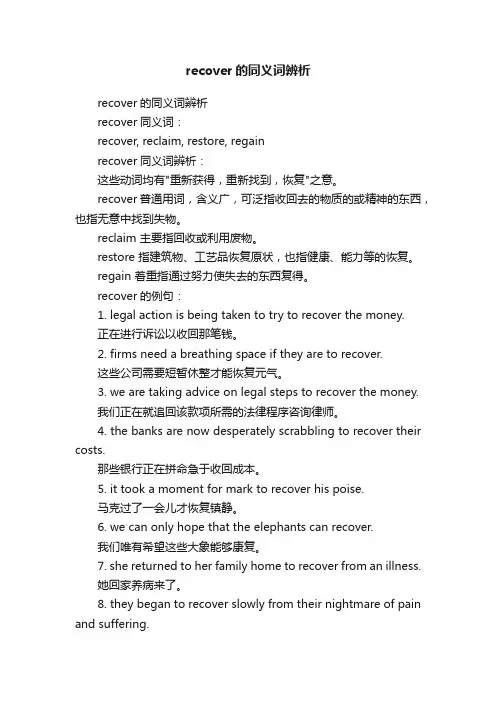 recover 的同义词辨析

recover 的同义词辨析

recover 同义词：

recover, reclaim, restore, regain

recover 同义词辨析：

这些动词均有"重新获得，重新找到，恢复"之意。

recover 普通用词，含义广，可泛指收回去的物质的或精神的东西，也指无意中找到失物。

reclaim 主要指回收或利用废物。

restore 指建筑物、工艺品恢复原状，也指健康、能力等的恢复。

regain 着重指通过努力使失去的东西复得。

recover 的例句：

1. legal action is being taken to try to recover the money.

正在进行诉讼以收回那笔钱。

2. firms need a breathing space if they are to recover.

这些公司需要短暂休整才能恢复元气。

3. we are taking advice on legal steps to recover the money.

我们正在就追回该款项所需的法律程序咨询律师。

4. the banks are now desperately scrabbling to recover their costs.

那些银行正在拼命急于收回成本。

5. it took a moment for mark to recover his poise.

马克过了一会儿才恢复镇静。

6. we can only hope that the elephants can recover.

我们唯有希望这些大象能够康复。

7. she returned to her family home to recover from an illness.

她回家养病来了。

8. they began to recover slowly from their nightmare of pain and suffering.